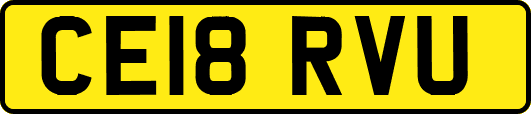 CE18 RVU